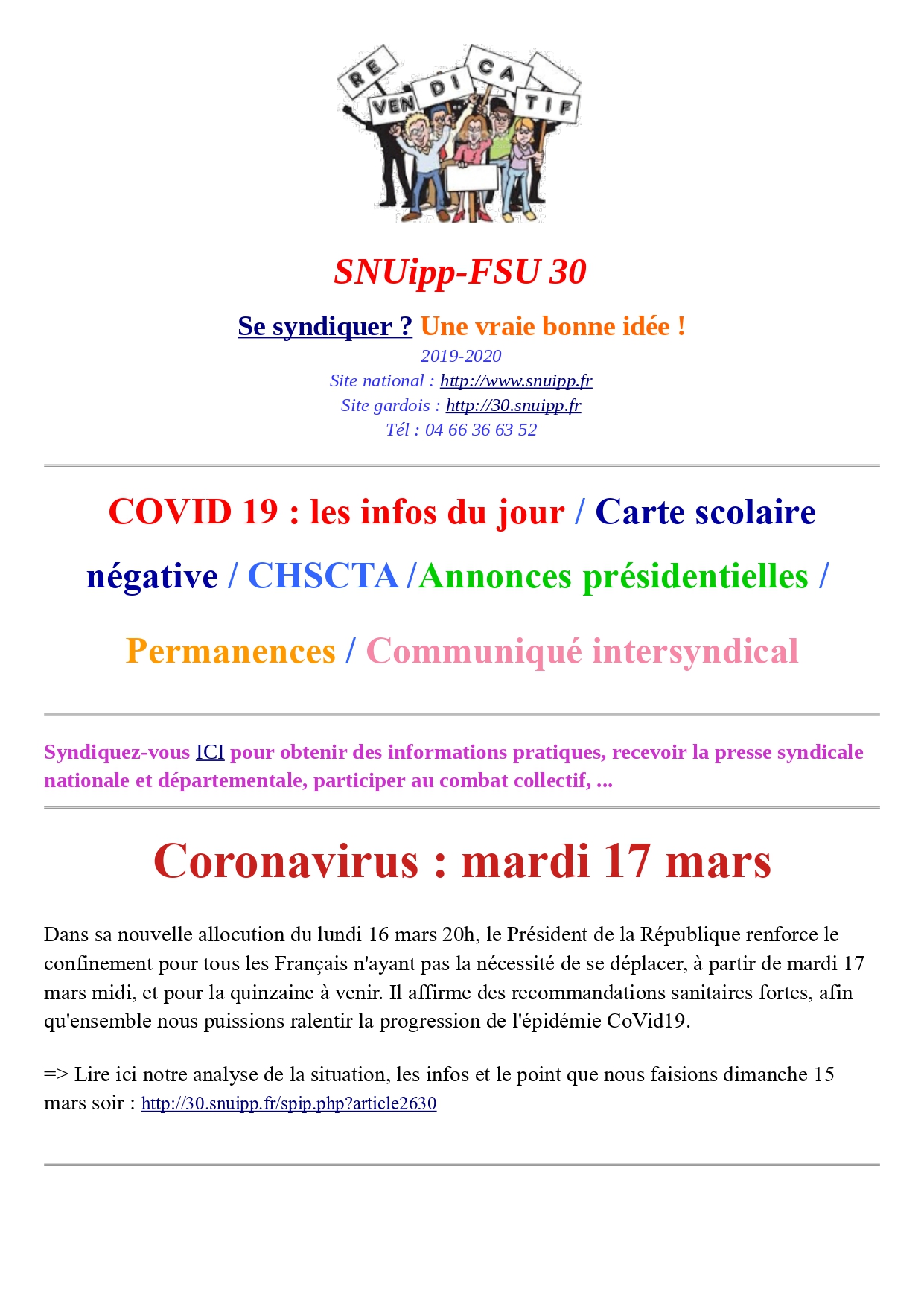 RE VEN DI CA TIF

SNUipp-FSU 30

Se syndiquer ? Une vraie bonne idée !
2019-2020
Site national : http://www.snuipp.fr
Site gardois : http://30.snuipp.fr
Tél : 04 66 36 63 52

COVID 19 : les infos du jour / Carte scolaire négative / CHSCTA /Annonces présidentielles / Permanences / Communiqué intersyndical

Syndiquez-vous ICI pour obtenir des informations pratiques, recevoir la presse syndicale nationale et départementale, participer au combat collectif, ...

Coronavirus : mardi 17 mars

Dans sa nouvelle allocution du lundi 16 mars 20h, le Président de la République renforce le confinement pour tous les Français n'ayant pas la nécessité de se déplacer, à partir de mardi 17 mars midi, et pour la quinzaine à venir. Il affirme des recommandations sanitaires fortes, afin qu'ensemble nous puissions ralentir la progression de l'épidémie CoVid19.

=> Lire ici notre analyse de la situation, les infos et le point que nous faisions dimanche 15 mars soir : http://30.snuipp.fr/spip.php?article2630